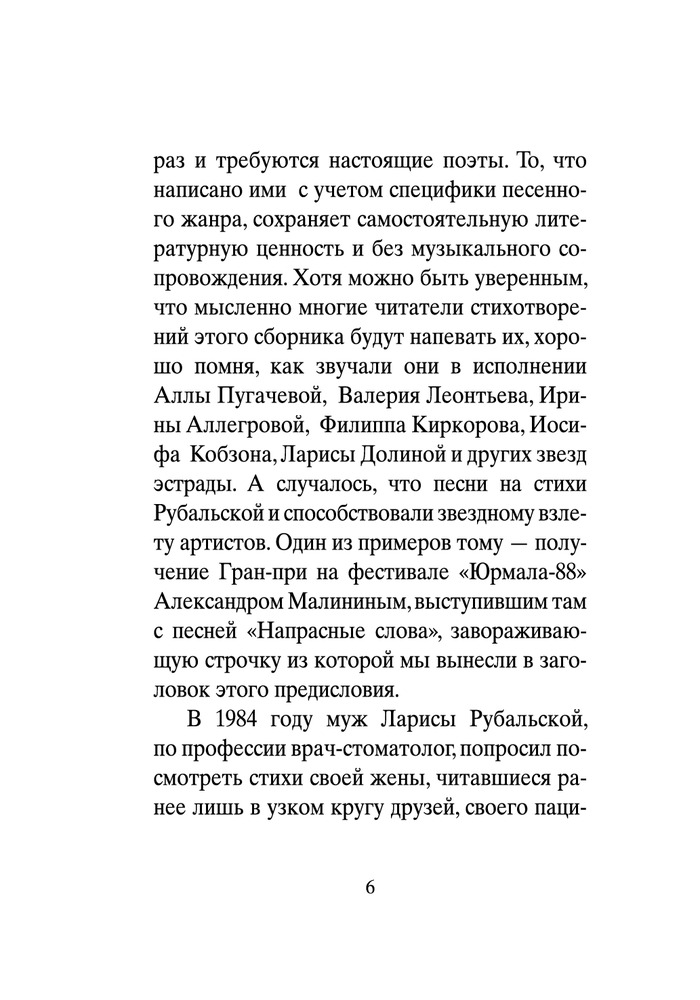 раз и требуются настоящие поэты. То, что написано ими с учетом специфики песенного жанра, сохраняет самостоятельную литературную ценность и без музыкального сопровождения. Хотя можно быть уверенным, что мысленно многие читатели стихотворений этого сборника будут напевать их, хорошо помня, как звучали они в исполнении Аллы Пугачевой, Валерия Леонтьева, Ирины Аллегровой, Филиппа Киркорова, Иосифа Кобзона, Ларисы Долиной и других звезд эстрады. А случалось, что песни на стихи Рубальской и способствовали звездному взлету артистов. Один из примеров тому — получение Гран-при на фестивале «Юрмала-88» Александром Малининым, выступившим там с песней «Напрасные слова», завораживающую строчку из которой мы вынесли в заголовок этого предисловия.

В 1984 году муж Ларисы Рубальской, по профессии врач-стоматолог, попросил посмотреть стихи своей жены, читавшиеся ранее лишь в узком кругу друзей, своего паци-

6